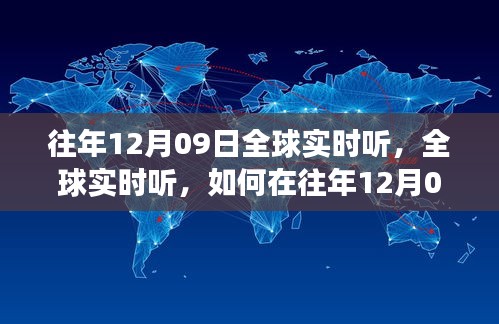 往年12月09日全球实时听，全球实时听，如何在往年12月0